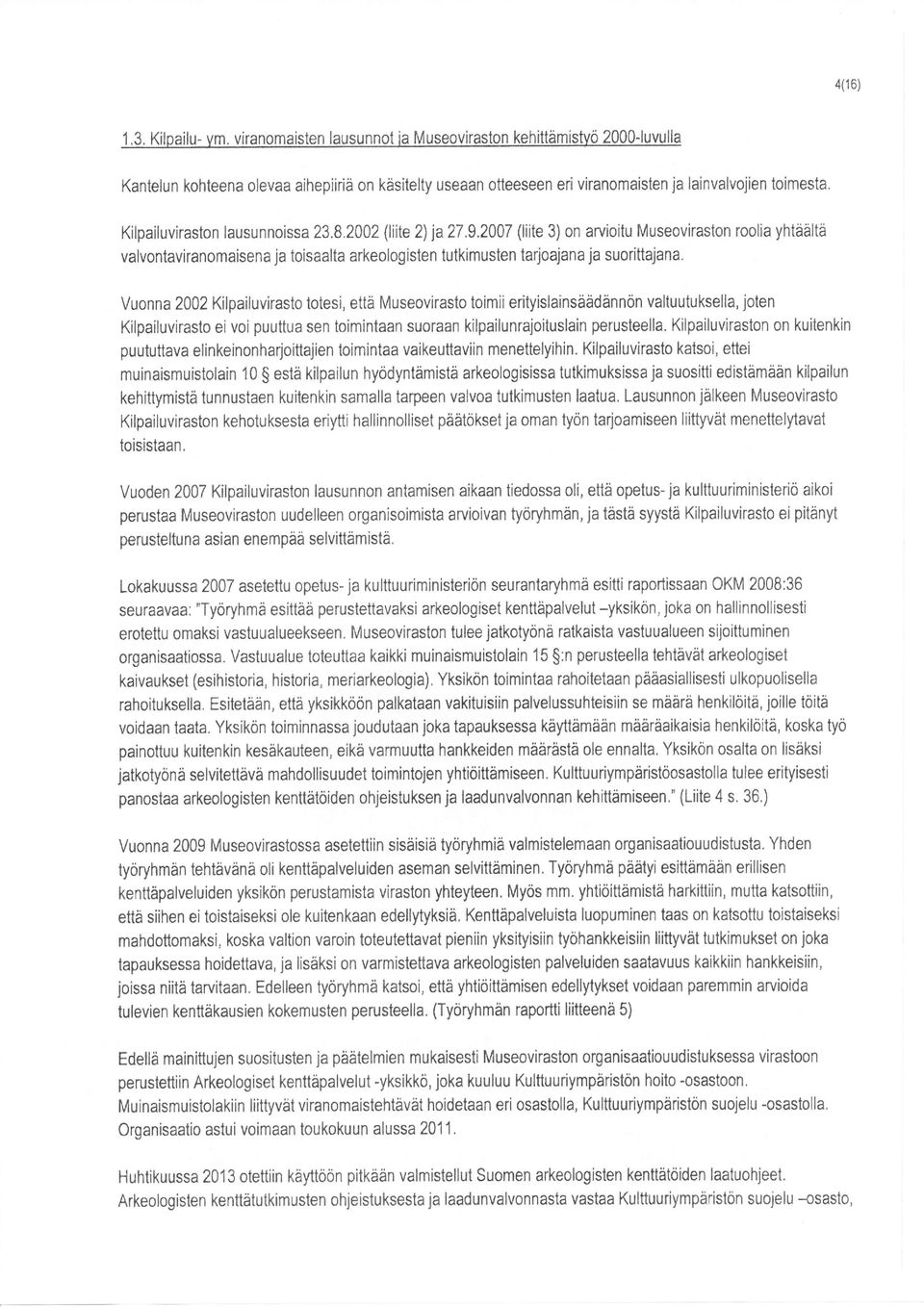 4(16)

1.3. Kilpailu- ym. viranomaisten lausunnot ja Museoviraston kehittämistyö 2000-luvulla

Kantelun kohteena olevaa aihepiiriä on käsitelty useaan otteeseen eri viranomaisten ja lainvalvojien toimesta.

Kilpailuviraston lausunnoissa 23.8.2002 (liite 2) ja 27.9.2007 (liite 3) on arvioitu Museoviraston roolia yhtäältä valvontaviranomaisena ja toisaalta arkeologisten tutkimusten tarjoajana ja suorittajana.

Vuonna 2002 Kilpailuvirasto totesi, että Museovirasto toimii erityislainsäädännön valtuutuksella, joten Kilpailuvirasto ei voi puuttua sen toimintaan suoraan kilpailunrajoituslain perusteella. Kilpailuviraston on kuitenkin puututtava elinkeinonharjoittajien toimintaa vaikeuttaviin menettelyihin. Kilpailuvirasto katsoi, ettei muinaismuistolain 10 § estä kilpailun hyödyntämistä arkeologisissa tutkimuksissa ja suositti edistämään kilpailun kehittymistä tunnustaen kuitenkin samalla tarpeen valvoa tutkimusten laatua. Lausunnon jälkeen Museovirasto Kilpailuviraston kehotuksesta eriytti hallinnolliset päätökset ja oman työn tarjoamiseen liittyvät menettelytavat toisistaan.

Vuoden 2007 Kilpailuviraston lausunnon antamisen aikaan tiedossa oli, että opetus- ja kulttuuriministeriö aikoi perustaa Museoviraston uudelleen organisoimista arvioivan työryhmän, ja tästä syystä Kilpailuvirasto ei pitänyt perusteltuna asian enempää selvittämistä.

Lokakuussa 2007 asetettu opetus- ja kulttuuriministeriön seurantaryhmä esitti raportissaan OKM 2008:36 seuraavaa: "Työryhmä esittää perustettavaksi arkeologiset kenttäpalvelut –yksikön, joka on hallinnollisesti erotettu omaksi vastuualueekseen. Museoviraston tulee jatkotyönä ratkaista vastuualueen sijoittuminen organisaatiossa. Vastuualue toteuttaa kaikki muinaismuistolain 15 §:n perusteella tehtävät arkeologiset kaivaukset (esihistoria, historia, meriarkeologia). Yksikön toimintaa rahoitetaan pääasiallisesti ulkopuolisella rahoituksella. Esitetään, että yksikköön palkataan vakituisiin palvelussuhteisiin se määrä henkilöitä, joille töitä voidaan taata. Yksikön toiminnassa joudutaan joka tapauksessa käyttämään määräaikaisia henkilöitä, koska työ painottuu kuitenkin kesäkauteen, eikä varmuutta hankkeiden määrästä ole ennalta. Yksikön osalta on lisäksi jatkotyönä selvitettävä mahdollisuudet toimintojen yhtiöittämiseen. Kulttuuriympäristöosastolla tulee erityisesti panostaa arkeologisten kenttätöiden ohjeistuksen ja laadunvalvonnan kehittämiseen." (Liite 4 s. 36.)

Vuonna 2009 Museovirastossa asetettiin sisäisiä työryhmiä valmistelemaan organisaatiouudistusta. Yhden työryhmän tehtävänä oli kenttäpalveluiden aseman selvittäminen. Työryhmä päätyi esittämään erillisen kenttäpalveluiden yksikön perustamista viraston yhteyteen. Myös mm. yhtiöittämistä harkittiin, mutta katsottiin, että siihen ei toistaiseksi ole kuitenkaan edellytyksiä. Kenttäpalveluista luopuminen taas on katsottu toistaiseksi mahdottomaksi, koska valtion varoin toteutettavat pieniin yksityisiin työhankkeisiin liittyvät tutkimukset on joka tapauksessa hoidettava, ja lisäksi on varmistettava arkeologisten palveluiden saatavuus kaikkiin hankkeisiin, joissa niitä tarvitaan. Edelleen työryhmä katsoi, että yhtiöittämisen edellytykset voidaan paremmin arvioida tulevien kenttäkausien kokemusten perusteella. (Työryhmän raportti liitteenä 5)

Edellä mainittujen suositusten ja päätelmien mukaisesti Museoviraston organisaatiouudistuksessa virastoon perustettiin Arkeologiset kenttäpalvelut -yksikkö, joka kuuluu Kulttuuriympäristön hoito -osastoon. Muinaismuistolakiin liittyvät viranomaistehtävät hoidetaan eri osastolla, Kulttuuriympäristön suojelu -osastolla. Organisaatio astui voimaan toukokuun alussa 2011.

Huhtikuussa 2013 otettiin käyttöön pitkään valmistellut Suomen arkeologisten kenttätöiden laatuohjeet. Arkeologisten kenttätutkimusten ohjeistuksesta ja laadunvalvonnasta vastaa Kulttuuriympäristön suojelu –osasto,